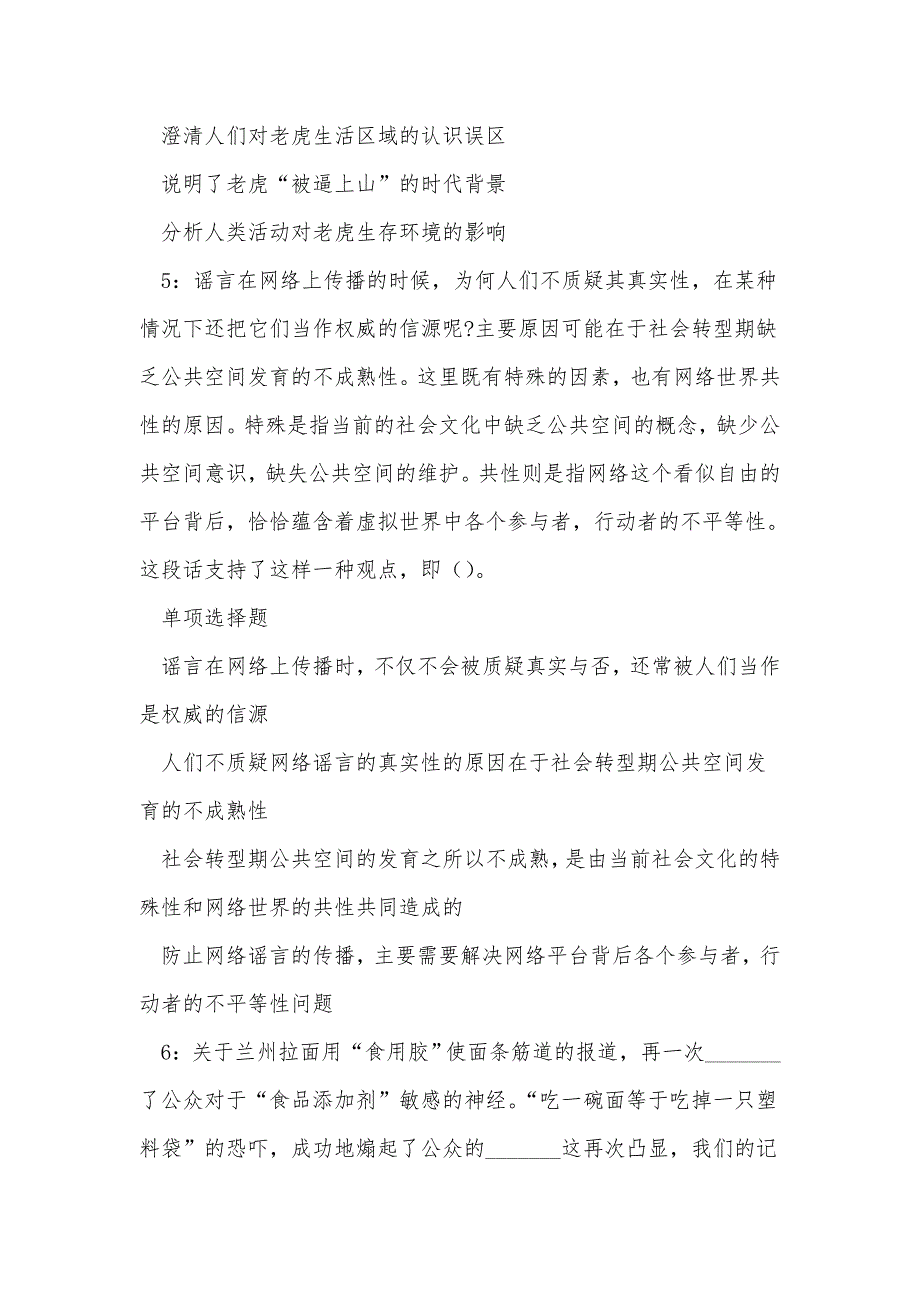 澄清人们对老虎生活区域的认识误区

说明了老虎“被逼上山”的时代背景

分析人类活动对老虎生存环境的影响

5：谣言在网络上传播的时候，为何人们不质疑其真实性，在某种情况下还把它们当作权威的信源呢?主要原因可能在于社会转型期缺乏公共空间发育的不成熟性。这里既有特殊的因素，也有网络世界共性的原因。特殊是指当前的社会文化中缺乏公共空间的概念，缺少公共空间意识，缺失公共空间的维护。共性则是指网络这个看似自由的平台背后，恰恰蕴含着虚拟世界中各个参与者，行动者的不平等性。这段话支持了这样一种观点，即（）。

单项选择题

谣言在网络上传播时，不仅不会被质疑真实与否，还常被人们当作是权威的信源

人们不质疑网络谣言的真实性的原因在于社会转型期公共空间发育的不成熟性

社会转型期公共空间的发育之所以不成熟，是由当前社会文化的特殊性和网络世界的共性共同造成的

防止网络谣言的传播，主要需要解决网络平台背后各个参与者，行动者的不平等性问题

6：关于兰州拉面用“食用胶”使面条筋道的报道，再一次_______了公众对于“食品添加剂”敏感的神经。“吃一碗面等于吃掉一只塑料袋”的恐吓，成功地煽起了公众的_______这再次凸显，我们的记